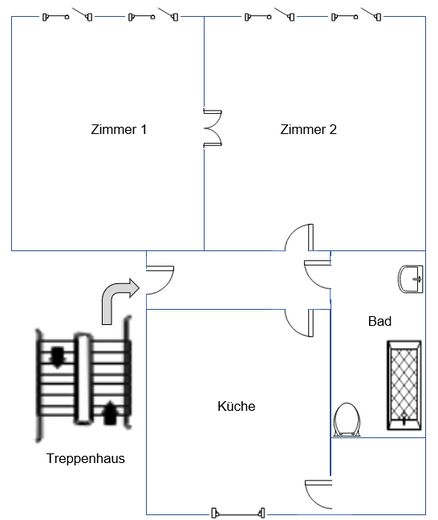 Zimmer 1

Zimmer 2

Bad

Küche

Treppenhaus